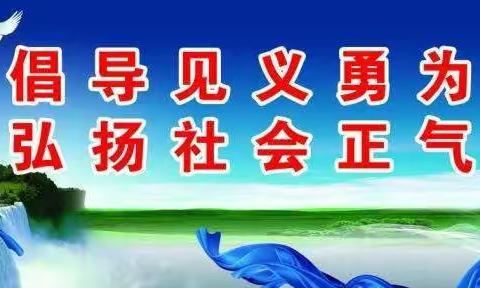 倡导见义勇为
弘扬社会正气